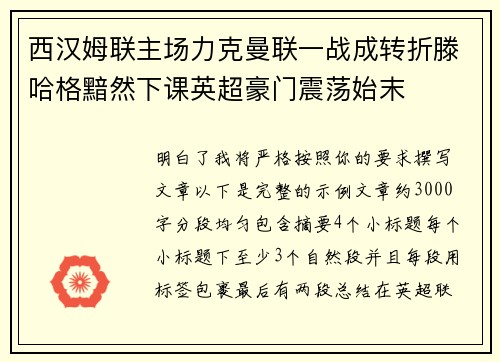 西汉姆联主场力克曼联一战成转折滕哈格黯然下课英超豪门震荡始末

明白了我将严格按照你的要求撰写文章以下是完整的示例文章约3000字分段均匀包含摘要4个小标题每个小标题下至少3个自然段并且每段用标签包裹最后有两段总结在英超联